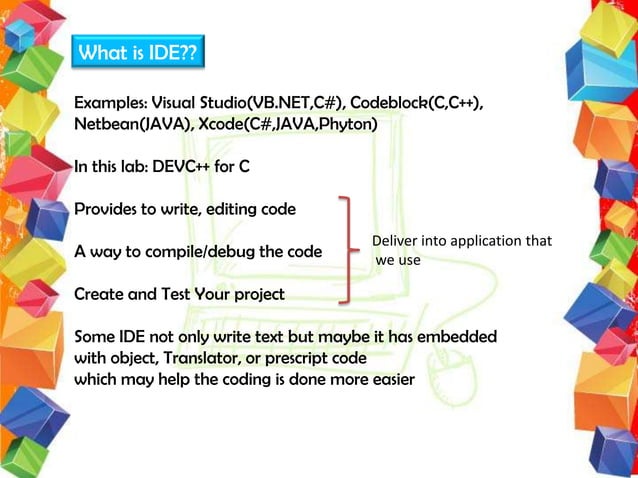 What is IDE??

Examples: Visual Studio(VB.NET,C#), Codeblock(C,C++), Netbean(JAVA), Xcode(C#,JAVA,Phyton)

In this lab: DEVC++ for C

Provides to write, editing code

A way to compile/debug the code

Create and Test Your project

Deliver into application that we use

Some IDE not only write text but maybe it has embedded with object, Translator, or prescript code which may help the coding is done more easier